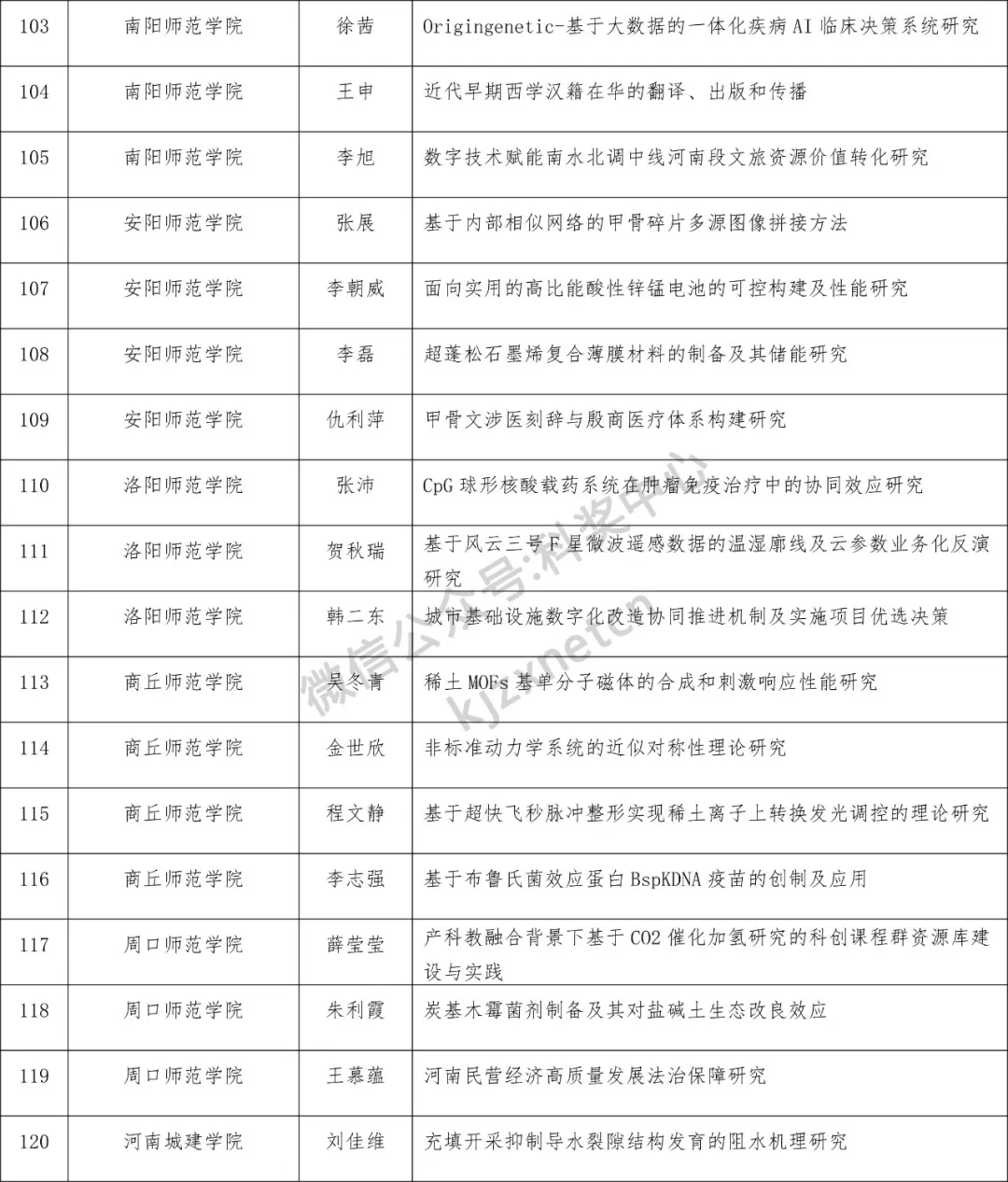 | 103 | 南阳师范学院 | 徐茜 | Origingenetic-基于大数据的一体化疾病AI临床决策系统研究 |
|---|---|---|---|
| 104 | 南阳师范学院 | 王申 | 近代早期西学汉籍在华的翻译、出版和传播 |
| 105 | 南阳师范学院 | 李旭 | 数字技术赋能南水北调中线河南段文旅资源价值转化研究 |
| 106 | 安阳师范学院 | 张展 | 基于内部相似网络的甲骨碎片多源图像拼接方法 |
| 107 | 安阳师范学院 | 李朝威 | 面向实用的高比能酸性锌锰电池的可控构建及性能研究 |
| 108 | 安阳师范学院 | 李磊 | 超蓬松石墨烯复合薄膜材料的制备及其储能研究 |
| 109 | 安阳师范学院 | 仇利萍 | 甲骨文涉医刻辞与殷商医疗体系构建研究 |
| 110 | 洛阳师范学院 | 张沛 | CpG球形核酸载药系统在肿瘤免疫治疗中的协同效应研究 |
| 111 | 洛阳师范学院 | 贺秋瑞 | 基于风云三号F星微波遥感数据的温湿廓线及云参数业务化反演研究 |
| 112 | 洛阳师范学院 | 韩二东 | 城市基础设施数字化改造协同推进机制及实施项目优选决策 |
| 113 | 商丘师范学院 | 吴冬青 | 稀土MOFs基单分子磁体的合成和刺激响应性能研究 |
| 114 | 商丘师范学院 | 金世欣 | 非标准动力学系统的近似对称性理论研究 |
| 115 | 商丘师范学院 | 程文静 | 基于超快飞秒脉冲整形实现稀土离子上转换发光调控的理论研究 |
| 116 | 商丘师范学院 | 李志强 | 基于布鲁氏菌效应蛋白BspKDNA疫苗的创制及应用 |
| 117 | 周口师范学院 | 薛莹莹 | 产科教融合背景下基于CO2催化加氢研究的科创课程群资源库建设与实践 |
| 118 | 周口师范学院 | 朱利霞 | 炭基木霉菌剂制备及其对盐碱土生态改良效应 |
| 119 | 周口师范学院 | 王慕蕴 | 河南民营经济高质量发展法治保障研究 |
| 120 | 河南城建学院 | 刘佳维 | 充填开采抑制导水裂隙结构发育的阻水机理研究 |

微信公众号:科奖中心
kjzxnetcn